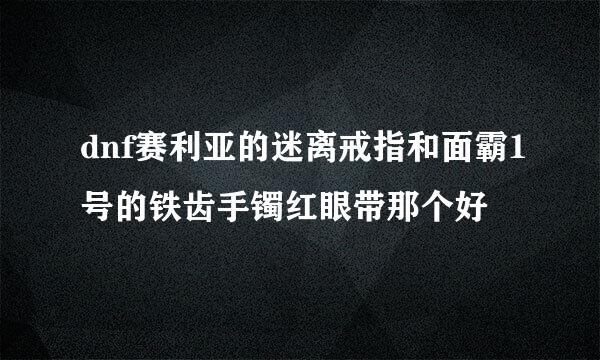 dnf赛利亚的迷离戒指和面霸1号的铁齿手镯红眼带那个好